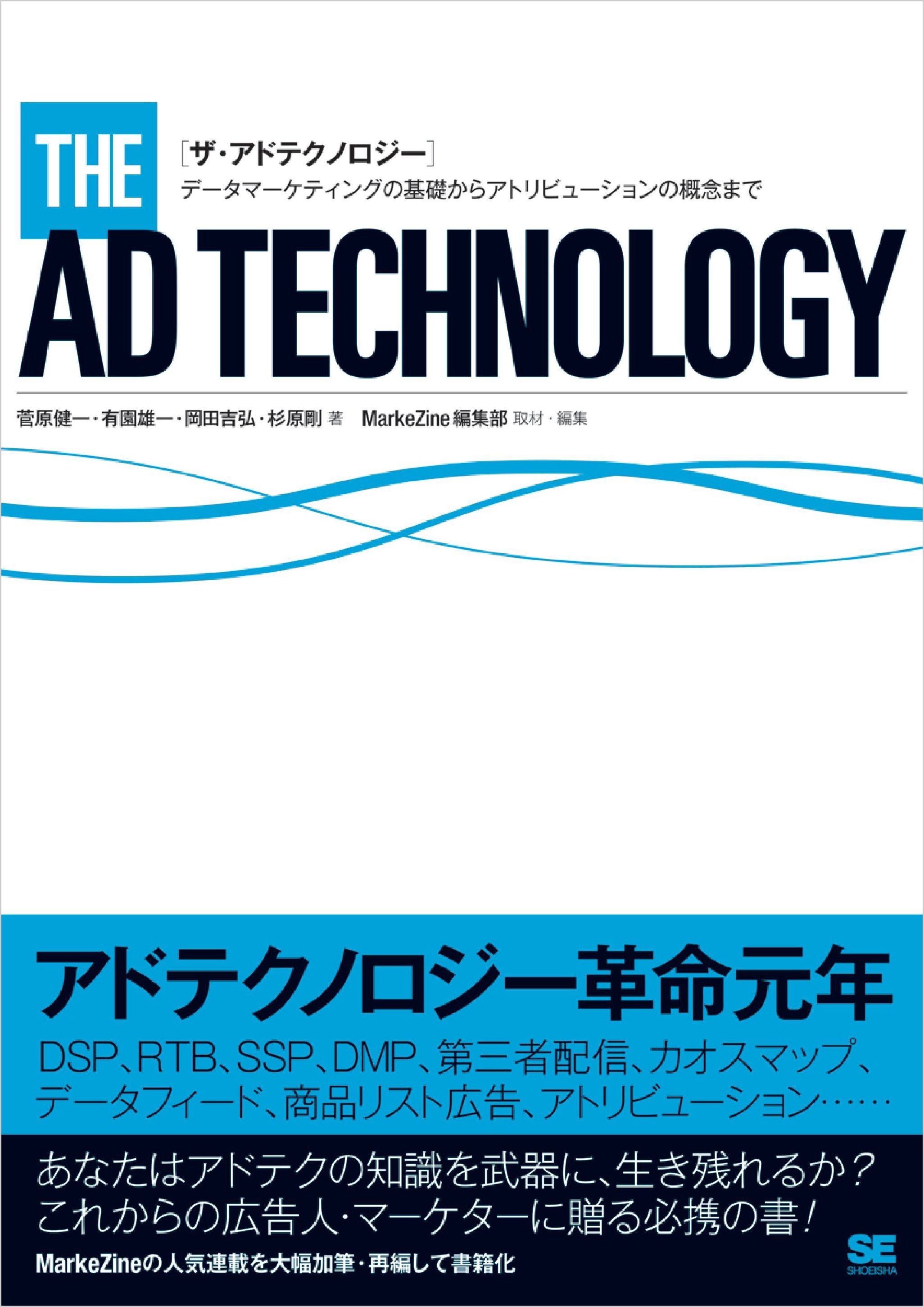 THE

［ザ・アドテクノロジー］
データマーケティングの基礎からアトリビューションの概念まで

AD TECHNOLOGY

菅原健一・有園雄一・岡田吉弘・杉原剛 著　MarkeZine編集部 取材・編集

アドテクノロジー革命元年

DSP、RTB、SSP、DMP、第三者配信、カオスマップ、データフィード、商品リスト広告、アトリビューション……

あなたはアドテクの知識を武器に、生き残れるか？
これからの広告人・マーケターに贈る必携の書！

MarkeZineの人気連載を大幅加筆・再編して書籍化

SE
SHOEISHA